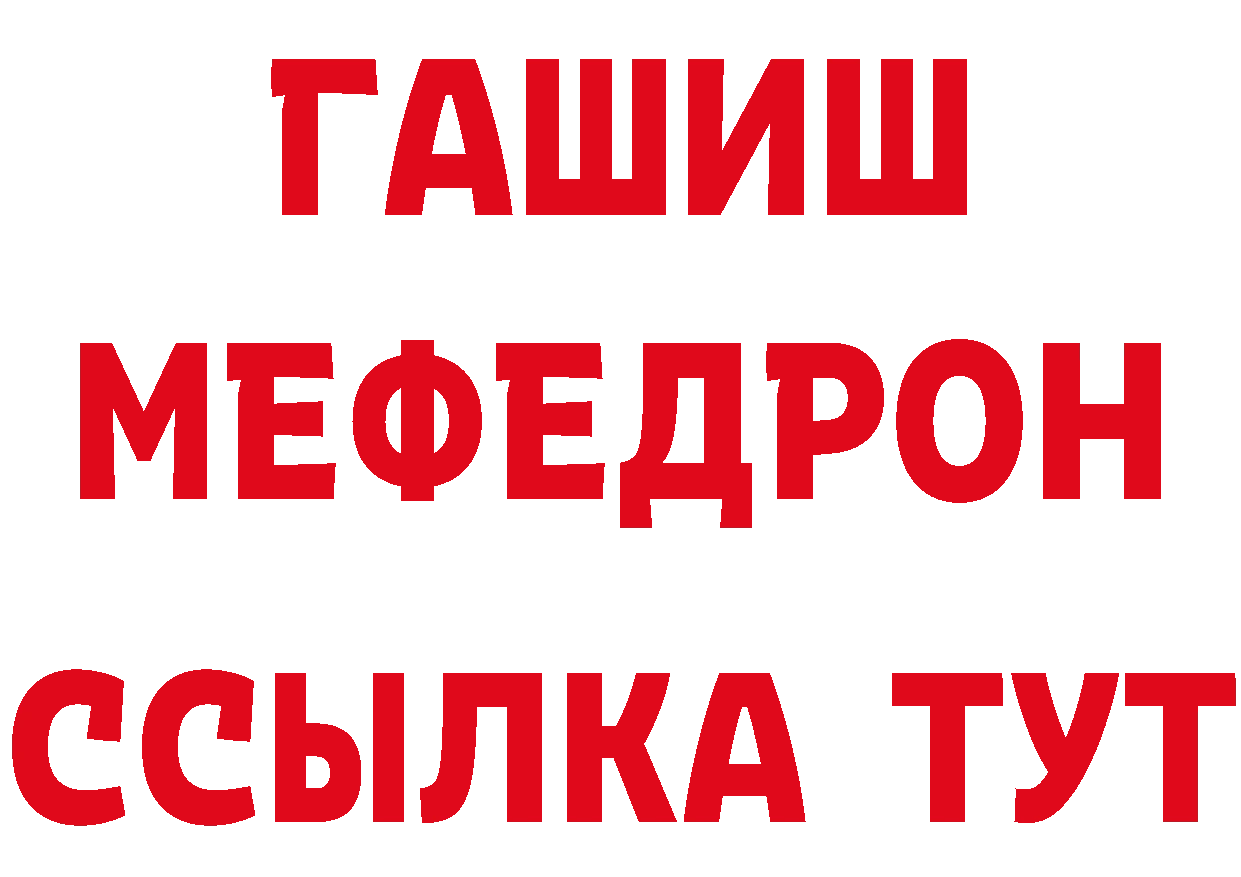 ГАШИШ
МЕФЕДРОН
ССЫЛКА ТУТ